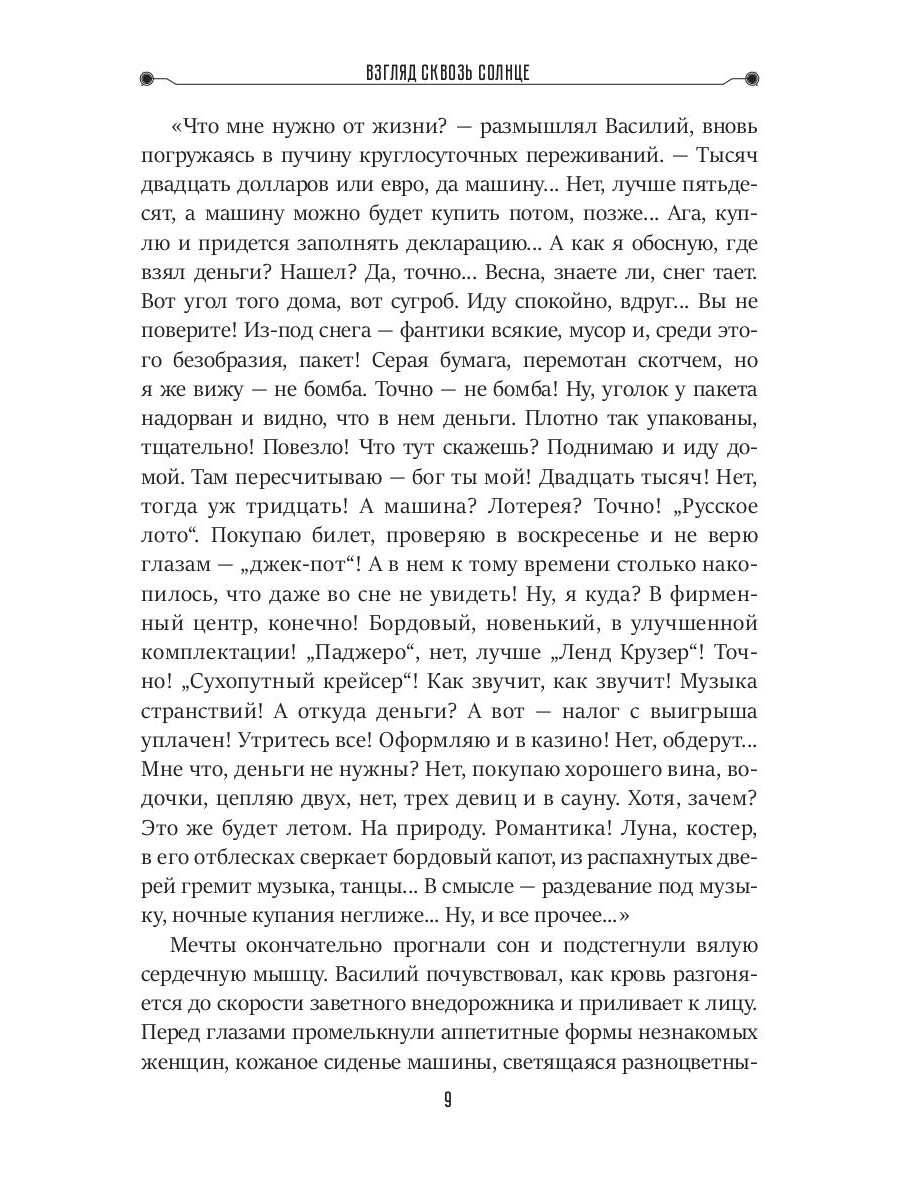 ВЗГЛЯД СКВОЗЬ СОЛНЦЕ

«Что мне нужно от жизни? — размышлял Василий, вновь погружаясь в пучину круглосуточных переживаний. — Тысяч двадцать долларов или евро, да машину... Нет, лучше пятьдесят, а машину можно будет купить потом, позже... Ага, куплю и придется заполнять декларацию... А как я обосную, где взял деньги? Нашел? Да, точно... Весна, знаете ли, снег тает. Вот угол того дома, вот сугроб. Иду спокойно, вдруг... Вы не поверите! Из-под снега — фантики всякие, мусор и, среди этого безобразия, пакет! Серая бумага, перемотан скотчем, но я же вижу — не бомба. Точно — не бомба! Ну, уголок у пакета надорван и видно, что в нем деньги. Плотно так упакованы, тщательно! Повезло! Что тут скажешь? Поднимаю и иду домой. Там пересчитываю — бог ты мой! Двадцать тысяч! Нет, тогда уж тридцать! А машина? Лотерея? Точно! „Русское лото“. Покупаю билет, проверяю в воскресенье и не верю глазам — „джек-пот“! А в нем к тому времени столько накопилось, что даже во сне не увидеть! Ну, я куда? В фирменный центр, конечно! Бордовый, новенький, в улучшенной комплектации! „Паджеро“, нет, лучше „Ленд Крузер“! Точно! „Сухопутный крейсер“! Как звучит, как звучит! Музыка странствий! А откуда деньги? А вот — налог с выигрыша уплачен! Утритесь все! Оформляю и в казино! Нет, обдерут... Мне что, деньги не нужны? Нет, покупаю хорошего вина, водочки, цепляю двух, нет, трех девиц и в сауну. Хотя, зачем? Это же будет летом. На природу. Романтика! Луна, костер, в его отблесках сверкает бордовый капот, из распахнутых дверей гремит музыка, танцы... В смысле — раздевание под музыку, ночные купания неглиже... Ну, и все прочее...»

Мечты окончательно прогнали сон и подстегнули вялую сердечную мышцу. Василий почувствовал, как кровь разгоняется до скорости заветного внедорожника и приливает к лицу. Перед глазами промелькнули аппетитные формы незнакомых женщин, кожаное сиденье машины, светящаяся разноцветны-

9